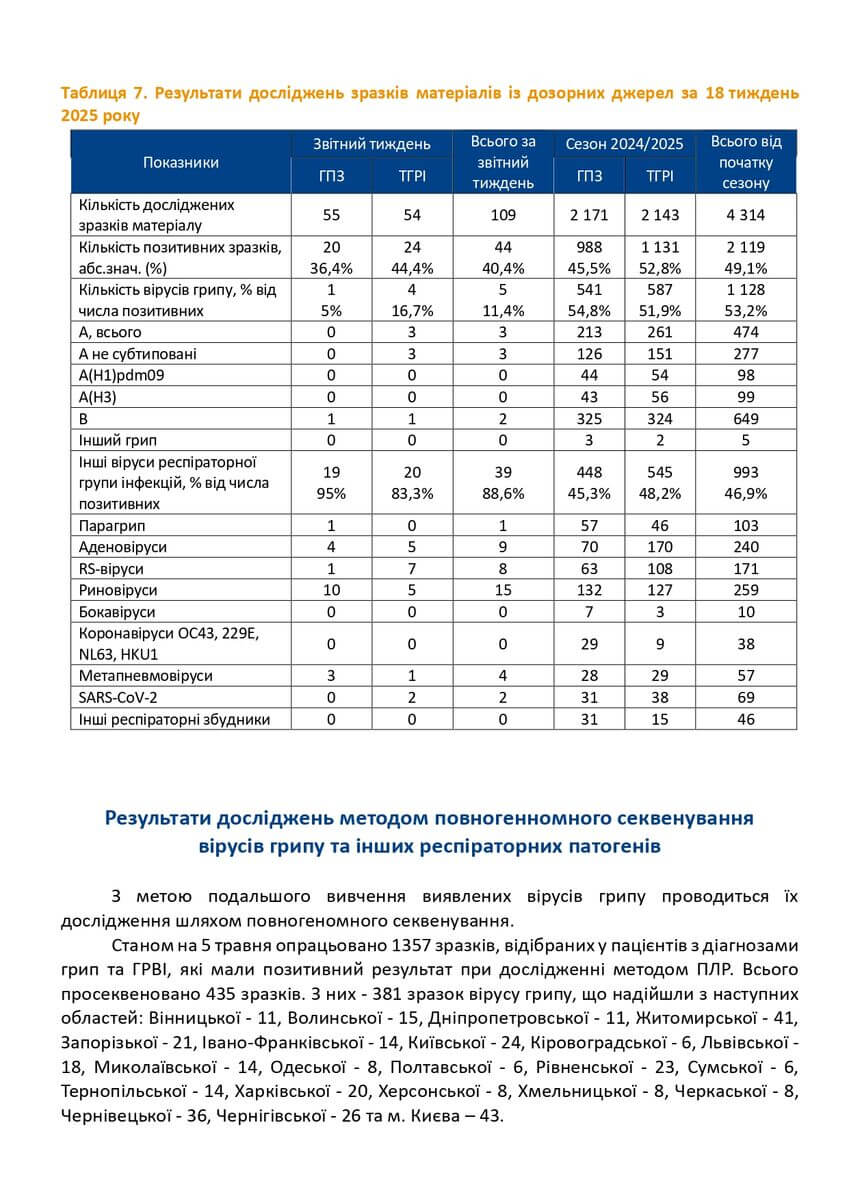 Таблиця 7. Результати досліджень зразків матеріалів із дозорних джерел за 18 тиждень 2025 року

| Показники | Звітний тиждень ГПЗ | Звітний тиждень ТГРІ | Всього за звітний тиждень | Сезон 2024/2025 ГПЗ | Сезон 2024/2025 ТГРІ | Всього від початку сезону |
|---|---|---|---|---|---|---|
| Кількість досліджених зразків матеріалу | 55 | 54 | 109 | 2 171 | 2 143 | 4 314 |
| Кількість позитивних зразків, абс.знач. (%) | 20 36,4% | 24 44,4% | 44 40,4% | 988 45,5% | 1 131 52,8% | 2 119 49,1% |
| Кількість вірусів грипу, % від числа позитивних | 1 5% | 4 16,7% | 5 11,4% | 541 54,8% | 587 51,9% | 1 128 53,2% |
| А, всього | 0 | 3 | 3 | 213 | 261 | 474 |
| А не субтиповані | 0 | 3 | 3 | 126 | 151 | 277 |
| A(H1)pdm09 | 0 | 0 | 0 | 44 | 54 | 98 |
| A(H3) | 0 | 0 | 0 | 43 | 56 | 99 |
| B | 1 | 1 | 2 | 325 | 324 | 649 |
| Інший грип | 0 | 0 | 0 | 3 | 2 | 5 |
| Інші віруси респіраторної групи інфекцій, % від числа позитивних | 19 95% | 20 83,3% | 39 88,6% | 448 45,3% | 545 48,2% | 993 46,9% |
| Парагрип | 1 | 0 | 1 | 57 | 46 | 103 |
| Аденовіруси | 4 | 5 | 9 | 70 | 170 | 240 |
| RS-віруси | 1 | 7 | 8 | 63 | 108 | 171 |
| Риновіруси | 10 | 5 | 15 | 132 | 127 | 259 |
| Бокавіруси | 0 | 0 | 0 | 7 | 3 | 10 |
| Коронавіруси OC43, 229E, NL63, HKU1 | 0 | 0 | 0 | 29 | 9 | 38 |
| Метапневмовіруси | 3 | 1 | 4 | 28 | 29 | 57 |
| SARS-CoV-2 | 0 | 2 | 2 | 31 | 38 | 69 |
| Інші респіраторні збудники | 0 | 0 | 0 | 31 | 15 | 46 |

Результати досліджень методом повногенномного секвенування вірусів грипу та інших респіраторних патогенів

З метою подальшого вивчення виявлених вірусів грипу проводиться їх дослідження шляхом повногеномного секвенування.

Станом на 5 травня опрацьовано 1357 зразків, відібраних у пацієнтів з діагнозами грип та ГРВІ, які мали позитивний результат при дослідженні методом ПЛР. Всього просеквеновано 435 зразків. З них - 381 зразок вірусу грипу, що надійшли з наступних областей: Вінницької - 11, Волинської - 15, Дніпропетровської - 11, Житомирської - 41, Запорізької - 21, Івано-Франківської - 14, Київської - 24, Кіровоградської - 6, Львівської - 18, Миколаївської - 14, Одеської - 8, Полтавської - 6, Рівненської - 23, Сумської - 6, Тернопільської - 14, Харківської - 20, Херсонської - 8, Хмельницької - 8, Черкаської - 8, Чернівецької - 36, Чернігівської - 26 та м. Києва – 43.